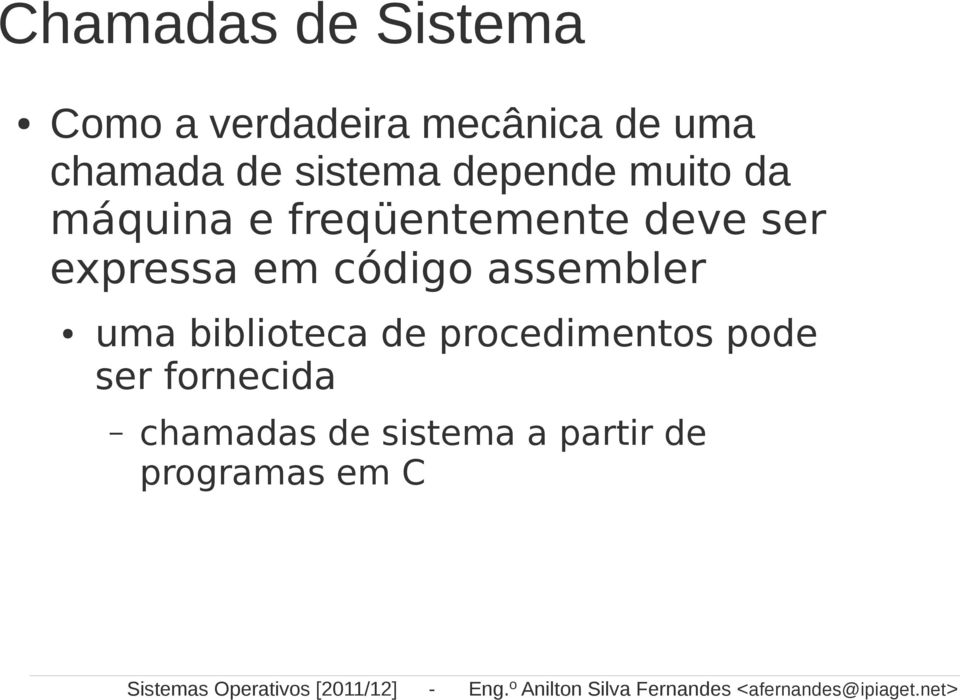 Chamadas de Sistema

• Como a verdadeira mecânica de uma chamada de sistema depende muito da máquina e freqüentemente deve ser expressa em código assembler

• uma biblioteca de procedimentos pode ser fornecida

– chamadas de sistema a partir de programas em C

Sistemas Operativos [2011/12] - Eng.º Anilton Silva Fernandes <afernandes@ipiaget.net>